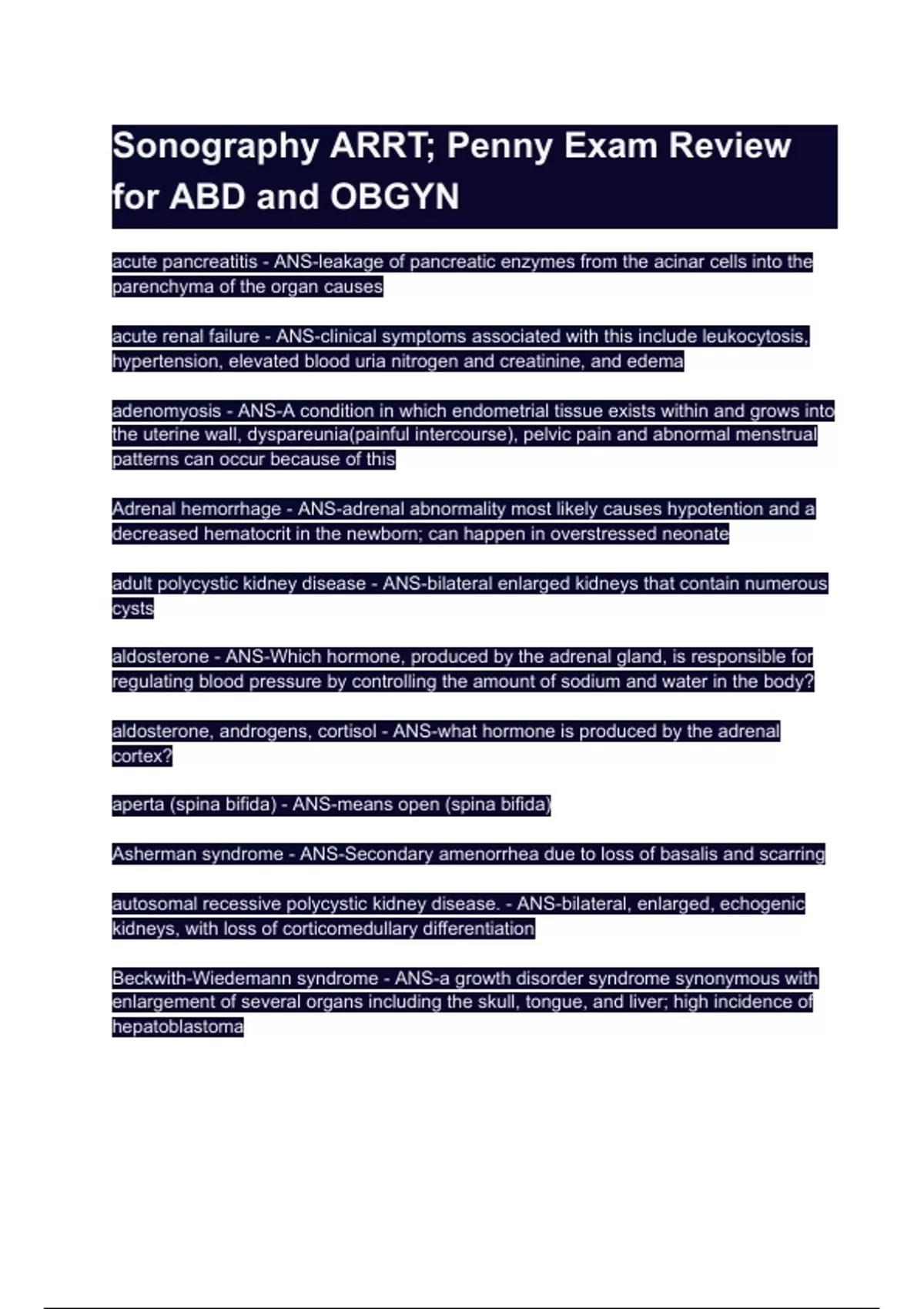 Sonography ARRT; Penny Exam Review for ABD and OBGYN

acute pancreatitis - ANS-leakage of pancreatic enzymes from the acinar cells into the parenchyma of the organ causes

acute renal failure - ANS-clinical symptoms associated with this include leukocytosis, hypertension, elevated blood uria nitrogen and creatinine, and edema

adenomyosis - ANS-A condition in which endometrial tissue exists within and grows into the uterine wall, dyspareunia(painful intercourse), pelvic pain and abnormal menstrual patterns can occur because of this

Adrenal hemorrhage - ANS-adrenal abnormality most likely causes hypotention and a decreased hematocrit in the newborn; can happen in overstressed neonate

adult polycystic kidney disease - ANS-bilateral enlarged kidneys that contain numerous cysts

aldosterone - ANS-Which hormone, produced by the adrenal gland, is responsible for regulating blood pressure by controlling the amount of sodium and water in the body?

aldosterone, androgens, cortisol - ANS-what hormone is produced by the adrenal cortex?

aperta (spina bifida) - ANS-means open (spina bifida)

Asherman syndrome - ANS-Secondary amenorrhea due to loss of basalis and scarring

autosomal recessive polycystic kidney disease. - ANS-bilateral, enlarged, echogenic kidneys, with loss of corticomedullary differentiation

Beckwith-Wiedemann syndrome - ANS-a growth disorder syndrome synonymous with enlargement of several organs including the skull, tongue, and liver; high incidence of hepatoblastoma